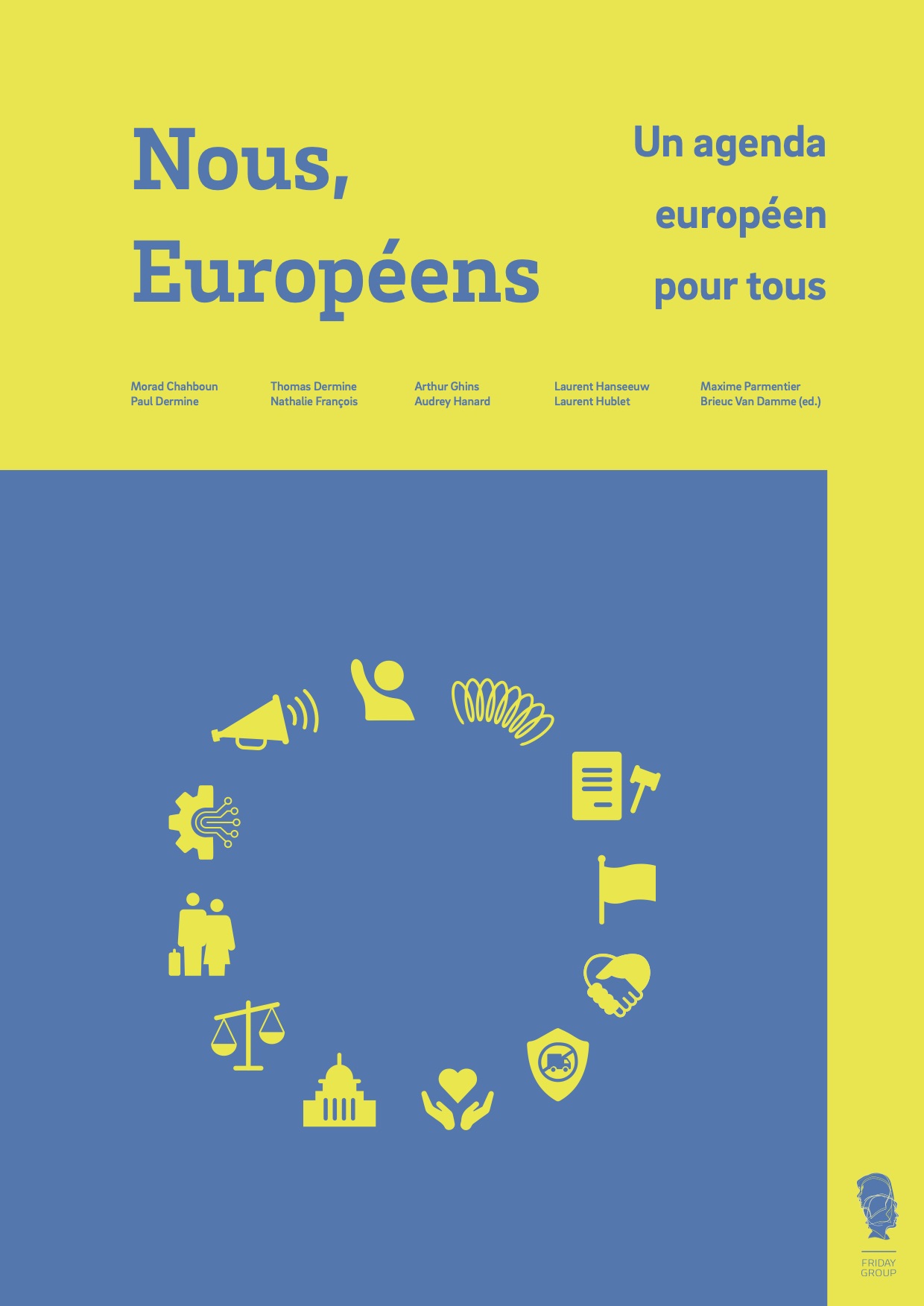 Nous, Européens

Un agenda européen pour tous

Morad Chahboun
Paul Dermine

Thomas Dermine
Nathalie François

Arthur Ghins
Audrey Hanard

Laurent Hanseeuw
Laurent Hublet

Maxime Parmentier
Brieuc Van Damme (ed.)

FRIDAY
GROUP